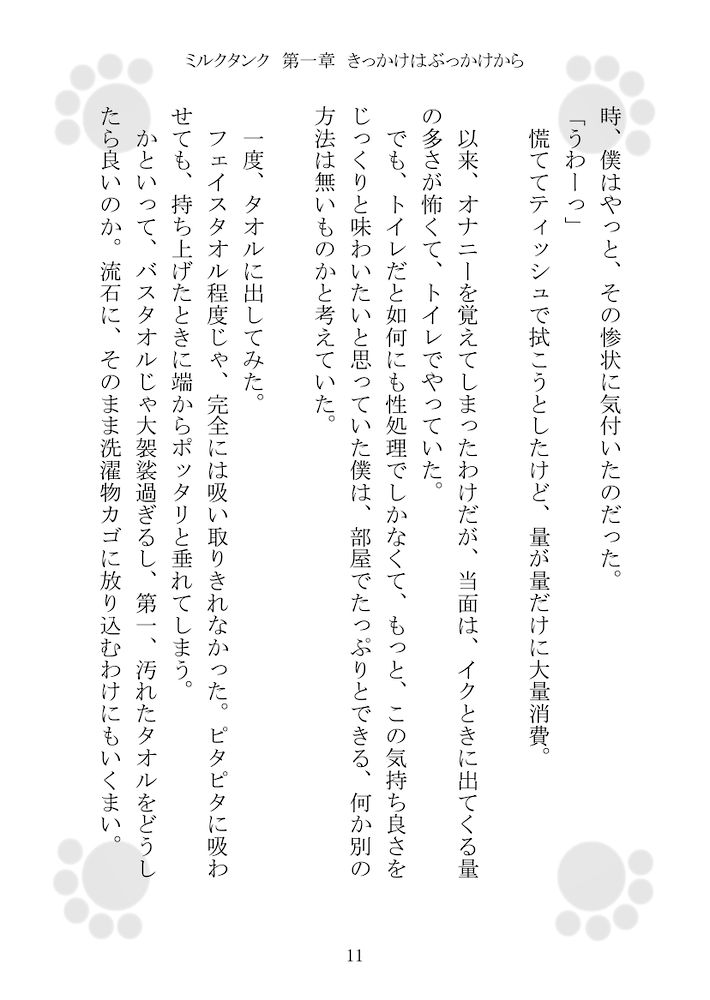 ミルクタンク　第一章　きっかけはぶっかけから

時、僕はやっと、その惨状に気付いたのだった。
「うわーっ」
慌ててティッシュで拭こうとしたけど、量が量だけに大量消費。
以来、オナニーを覚えてしまったわけだが、当面は、イクときに出てくる量の多さが怖くて、トイレでやっていた。
でも、トイレだと如何にも性処理でしかなくて、もっと、この気持ち良さをじっくりと味わいたいと思っていた僕は、部屋でたっぷりとできる、何か別の方法は無いものかと考えていた。
一度、タオルに出してみた。
フェイスタオル程度じゃ、完全には吸い取りきれなかった。ピタピタに吸わせても、持ち上げたときに端からポッタリと垂れてしまう。
かといって、バスタオルじゃ大袈裟過ぎるし、第一、汚れたタオルをどうしたら良いのか。流石に、そのまま洗濯物カゴに放り込むわけにもいくまい。

11